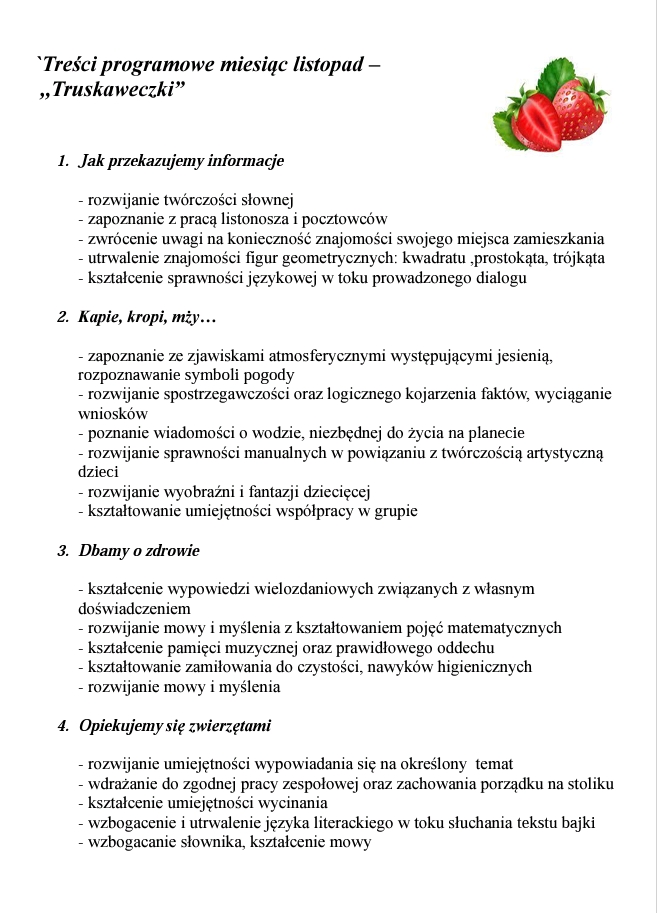 `Treści programowe miesiąc listopad – „Truskaweczki”

1. Jak przekazujemy informacje

- rozwijanie twórczości słownej
- zapoznanie z pracą listonosza i pocztowców
- zwrócenie uwagi na konieczność znajomości swojego miejsca zamieszkania
- utrwalenie znajomości figur geometrycznych: kwadratu ,prostokąta, trójkąta
- kształcenie sprawności językowej w toku prowadzonego dialogu

2. Kapie, kropi, mży…

- zapoznanie ze zjawiskami atmosferycznymi występującymi jesienią, rozpoznawanie symboli pogody
- rozwijanie spostrzegawczości oraz logicznego kojarzenia faktów, wyciąganie wniosków
- poznanie wiadomości o wodzie, niezbędnej do życia na planecie
- rozwijanie sprawności manualnych w powiązaniu z twórczością artystyczną dzieci
- rozwijanie wyobraźni i fantazji dziecięcej
- kształtowanie umiejętności współpracy w grupie

3. Dbamy o zdrowie

- kształcenie wypowiedzi wielozdaniowych związanych z własnym doświadczeniem
- rozwijanie mowy i myślenia z kształtowaniem pojęć matematycznych
- kształcenie pamięci muzycznej oraz prawidłowego oddechu
- kształtowanie zamiłowania do czystości, nawyków higienicznych
- rozwijanie mowy i myślenia

4. Opiekujemy się zwierzętami

- rozwijanie umiejętności wypowiadania się na określony temat
- wdrażanie do zgodnej pracy zespołowej oraz zachowania porządku na stoliku
- kształcenie umiejętności wycinania
- wzbogacenie i utrwalenie języka literackiego w toku słuchania tekstu bajki
- wzbogacanie słownika, kształcenie mowy